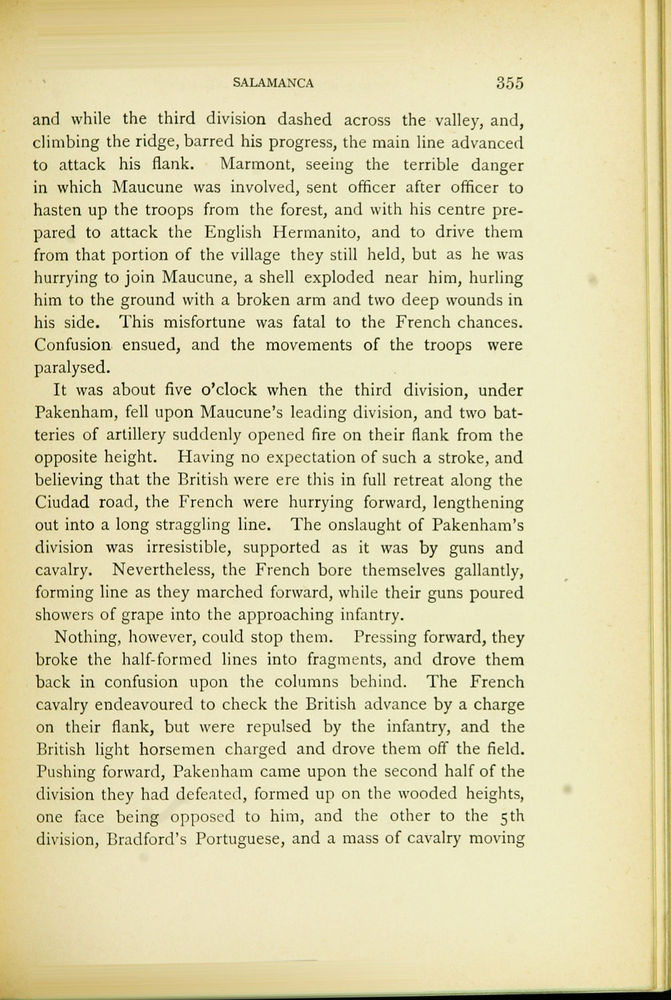 SALAMANCA 355

and while the third division dashed across the valley, and, climbing the ridge, barred his progress, the main line advanced to attack his flank. Marmont, seeing the terrible danger in which Maucune was involved, sent officer after officer to hasten up the troops from the forest, and with his centre prepared to attack the English Hermanito, and to drive them from that portion of the village they still held, but as he was hurrying to join Maucune, a shell exploded near him, hurling him to the ground with a broken arm and two deep wounds in his side. This misfortune was fatal to the French chances. Confusion ensued, and the movements of the troops were paralysed.

It was about five o'clock when the third division, under Pakenham, fell upon Maucune's leading division, and two batteries of artillery suddenly opened fire on their flank from the opposite height. Having no expectation of such a stroke, and believing that the British were ere this in full retreat along the Ciudad road, the French were hurrying forward, lengthening out into a long straggling line. The onslaught of Pakenham's division was irresistible, supported as it was by guns and cavalry. Nevertheless, the French bore themselves gallantly, forming line as they marched forward, while their guns poured showers of grape into the approaching infantry.

Nothing, however, could stop them. Pressing forward, they broke the half-formed lines into fragments, and drove them back in confusion upon the columns behind. The French cavalry endeavoured to check the British advance by a charge on their flank, but were repulsed by the infantry, and the British light horsemen charged and drove them off the field. Pushing forward, Pakenham came upon the second half of the division they had defeated, formed up on the wooded heights, one face being opposed to him, and the other to the 5th division, Bradford's Portuguese, and a mass of cavalry moving